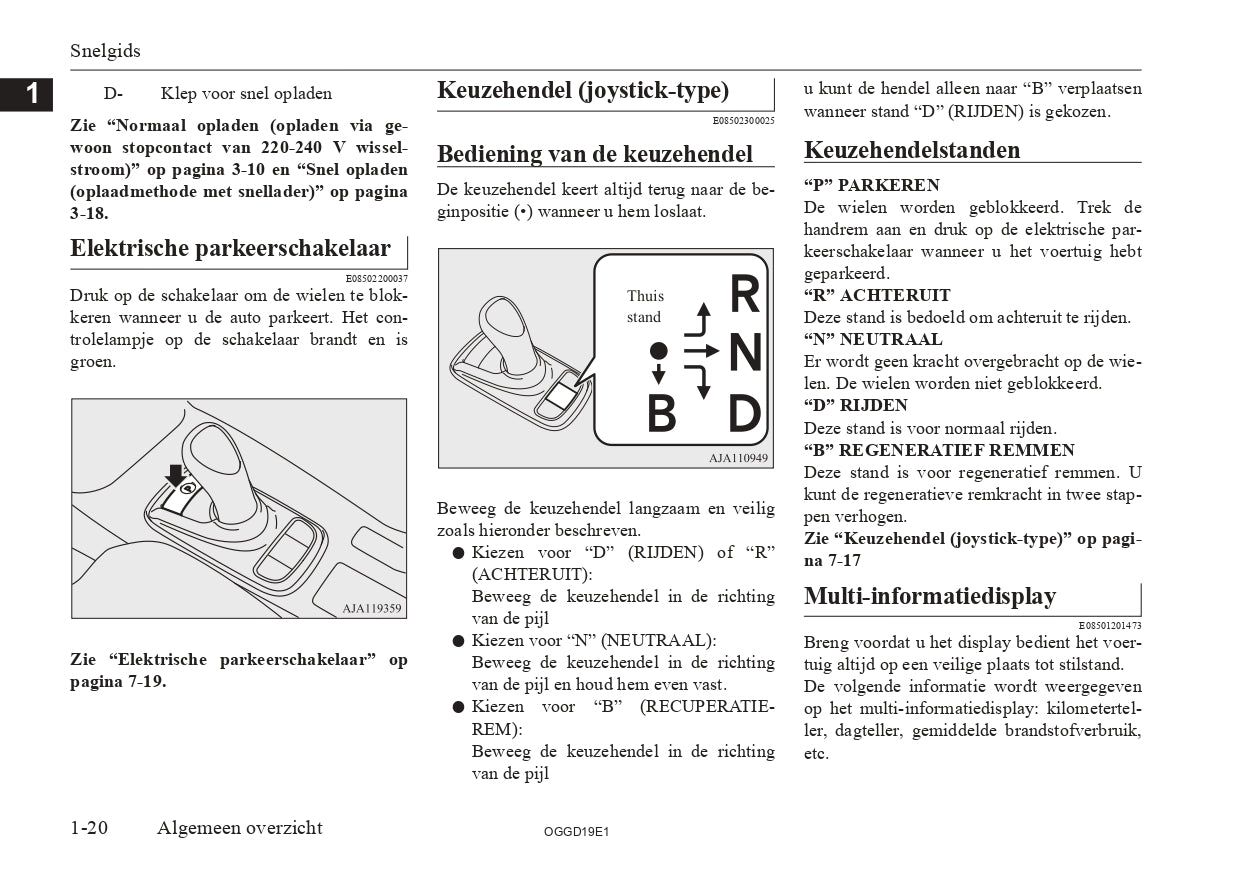 Snelgids

1

D- Klep voor snel opladen

Zie “Normaal opladen (opladen via gewoon stopcontact van 220-240 V wisselstroom)” op pagina 3-10 en “Snel opladen (oplaadmethode met snellader)” op pagina 3-18.

Elektrische parkeerschakelaar

E08502200037

Druk op de schakelaar om de wielen te blokkeren wanneer u de auto parkeert. Het controlelampje op de schakelaar brandt en is groen.

AJA119359

Zie “Elektrische parkeerschakelaar” op pagina 7-19.

Keuzehendel (joystick-type)

E08502300025

Bediening van de keuzehendel

De keuzehendel keert altijd terug naar de beginpositie (•) wanneer u hem loslaat.

Thuis stand

R

N

B

D

AJA110949

Beweeg de keuzehendel langzaam en veilig zoals hieronder beschreven.

● Kiezen voor “D” (RIJDEN) of “R” (ACHTERUIT):
Beweeg de keuzehendel in de richting van de pijl

● Kiezen voor “N” (NEUTRAAL):
Beweeg de keuzehendel in de richting van de pijl en houd hem even vast.

● Kiezen voor “B” (RECUPERATIEREM):
Beweeg de keuzehendel in de richting van de pijl

u kunt de hendel alleen naar “B” verplaatsen wanneer stand “D” (RIJDEN) is gekozen.

Keuzehendelstanden

“P” PARKEREN
De wielen worden geblokkeerd. Trek de handrem aan en druk op de elektrische parkeerschakelaar wanneer u het voertuig hebt geparkeerd.

“R” ACHTERUIT
Deze stand is bedoeld om achteruit te rijden.

“N” NEUTRAAL
Er wordt geen kracht overgebracht op de wielen. De wielen worden niet geblokkeerd.

“D” RIJDEN
Deze stand is voor normaal rijden.

“B” REGENERATIEF REMMEN
Deze stand is voor regeneratief remmen. U kunt de regeneratieve remkracht in twee stappen verhogen.

Zie “Keuzehendel (joystick-type)” op pagina 7-17

Multi-informatiedisplay

E08501201473

Breng voordat u het display bedient het voertuig altijd op een veilige plaats tot stilstand.

De volgende informatie wordt weergegeven op het multi-informatiedisplay: kilometerteller, dagteller, gemiddelde brandstofverbruik, etc.

1-20 Algemeen overzicht

OGGD19E1